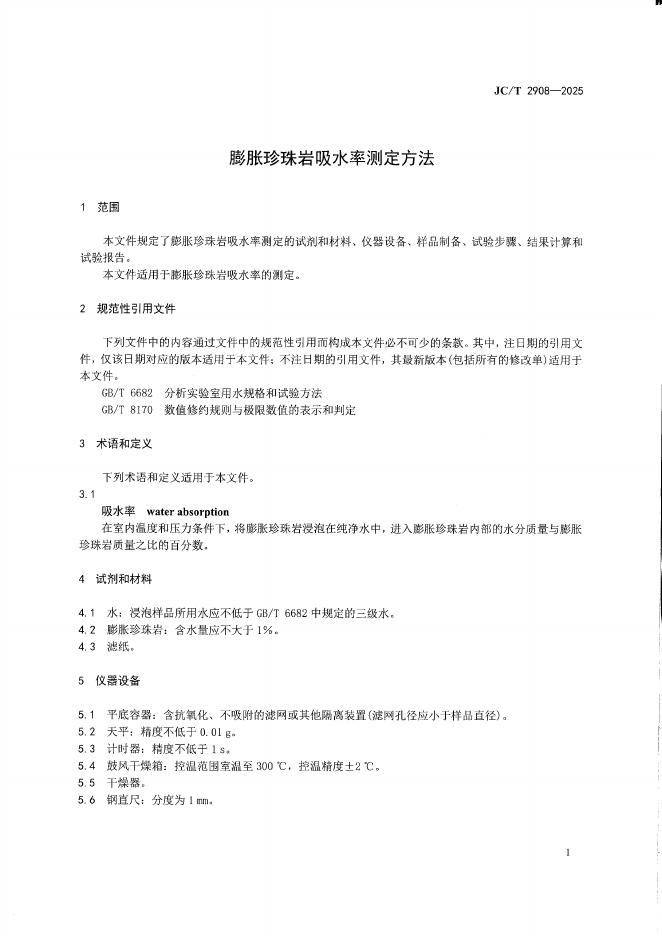 JC/T 2908—2025

膨胀珍珠岩吸水率测定方法

1 范围

本文件规定了膨胀珍珠岩吸水率测定的试剂和材料、仪器设备、样品制备、试验步骤、结果计算和试验报告。
本文件适用于膨胀珍珠岩吸水率的测定。

2 规范性引用文件

下列文件中的内容通过文件中的规范性引用而构成本文件必不可少的条款。其中，注日期的引用文件，仅该日期对应的版本适用于本文件；不注日期的引用文件，其最新版本(包括所有的修改单)适用于本文件。
GB/T 6682 分析实验室用水规格和试验方法
GB/T 8170 数值修约规则与极限数值的表示和判定

3 术语和定义

下列术语和定义适用于本文件。
3.1
吸水率 water absorption
在室内温度和压力条件下，将膨胀珍珠岩浸泡在纯净水中，进入膨胀珍珠岩内部的水分质量与膨胀珍珠岩质量之比的百分数。

4 试剂和材料

4.1 水：浸泡样品所用水应不低于 GB/T 6682 中规定的三级水。
4.2 膨胀珍珠岩：含水量应不大于 1%。
4.3 滤纸。

5 仪器设备

5.1 平底容器：含抗氧化、不吸附的滤网或其他隔离装置(滤网孔径应小于样品直径)。
5.2 天平：精度不低于 0.01 g。
5.3 计时器：精度不低于 1 s。
5.4 鼓风干燥箱：控温范围室温至 300 ℃，控温精度±2 ℃。
5.5 干燥器。
5.6 钢直尺：分度为 1 mm。

1